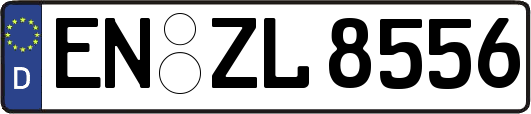 D
EN ZL 8556